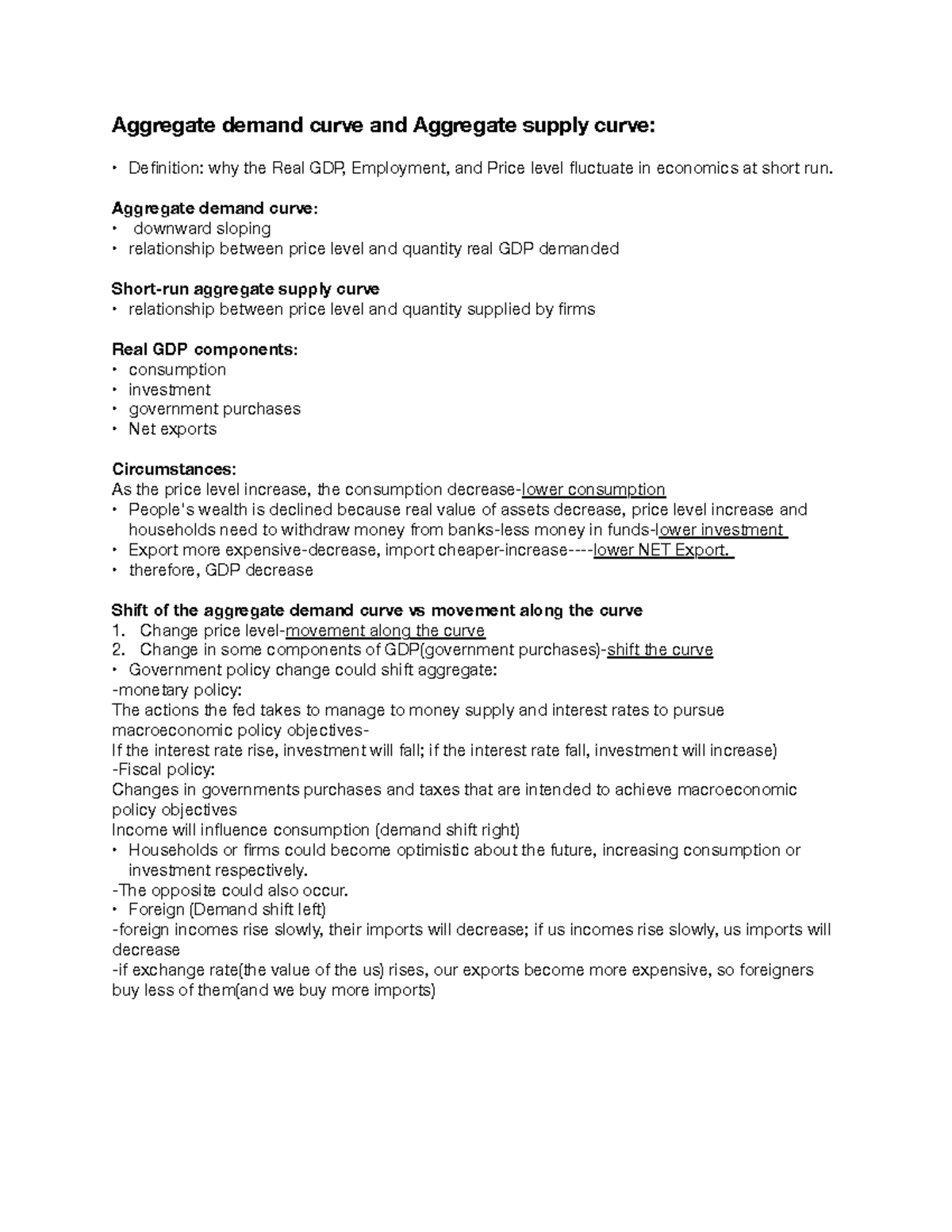 Aggregate demand curve and Aggregate supply curve:

• Definition: why the Real GDP, Employment, and Price level fluctuate in economics at short run.

Aggregate demand curve:
• downward sloping
• relationship between price level and quantity real GDP demanded

Short-run aggregate supply curve
• relationship between price level and quantity supplied by firms

Real GDP components:
• consumption
• investment
• government purchases
• Net exports

Circumstances:
As the price level increase, the consumption decrease-lower consumption
• People's wealth is declined because real value of assets decrease, price level increase and households need to withdraw money from banks-less money in funds-lower investment
• Export more expensive-decrease, import cheaper-increase----lower NET Export.
• therefore, GDP decrease

Shift of the aggregate demand curve vs movement along the curve
1. Change price level-movement along the curve
2. Change in some components of GDP(government purchases)-shift the curve
• Government policy change could shift aggregate:
-monetary policy:
The actions the fed takes to manage to money supply and interest rates to pursue macroeconomic policy objectives-
If the interest rate rise, investment will fall; if the interest rate fall, investment will increase)
-Fiscal policy:
Changes in governments purchases and taxes that are intended to achieve macroeconomic policy objectives
Income will influence consumption (demand shift right)
• Households or firms could become optimistic about the future, increasing consumption or investment respectively.
-The opposite could also occur.
• Foreign (Demand shift left)
-foreign incomes rise slowly, their imports will decrease; if us incomes rise slowly, us imports will decrease
-if exchange rate(the value of the us) rises, our exports become more expensive, so foreigners buy less of them(and we buy more imports)